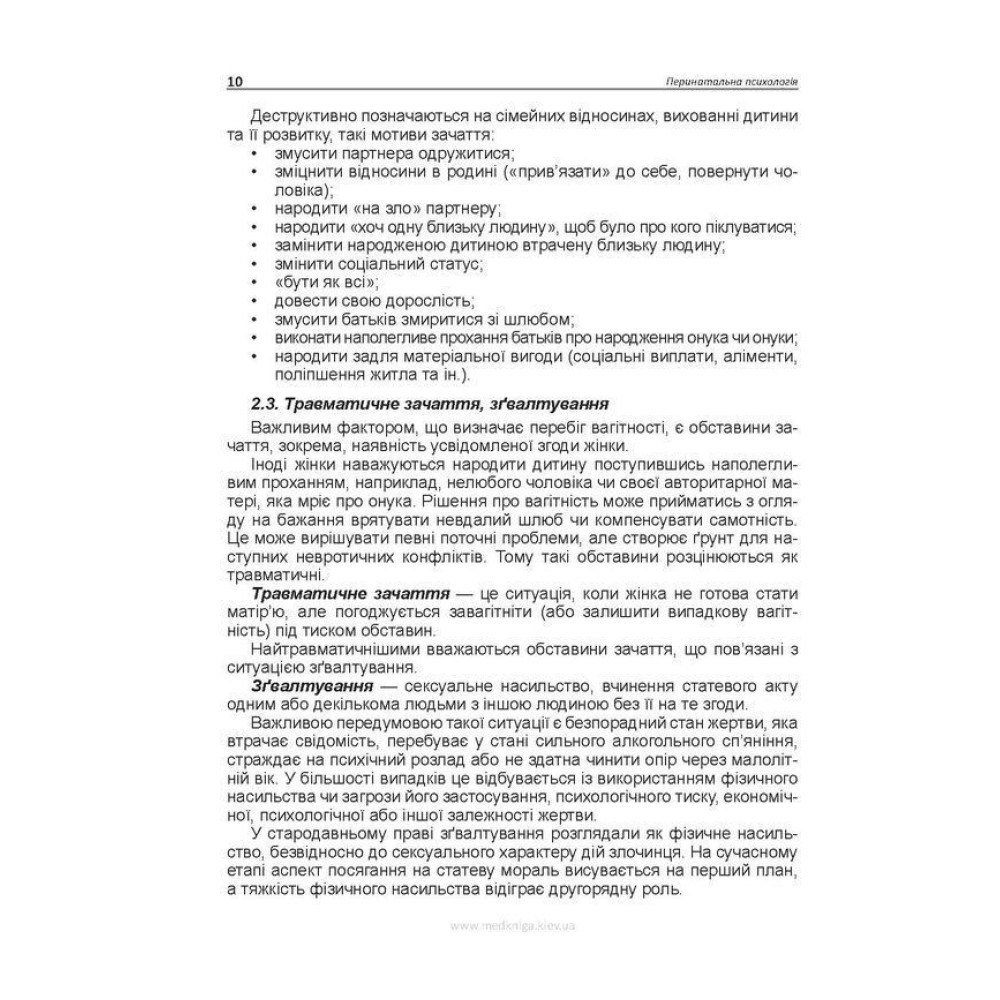 10 Перинатальна психологія

Деструктивно позначаються на сімейних відносинах, вихованні дитини та її розвитку, такі мотиви зачаття:
• змусити партнера одружитися;
• зміцнити відносини в родині («прив'язати» до себе, повернути чоловіка);
• народити «на зло» партнеру;
• народити «хоч одну близьку людину», щоб було про кого піклуватися;
• замінити народженою дитиною втрачену близьку людину;
• змінити соціальний статус;
• «бути як всі»;
• довести свою дорослість;
• змусити батьків змиритися зі шлюбом;
• виконати наполегливе прохання батьків про народження онука чи онуки;
• народити задля матеріальної вигоди (соціальні виплати, аліменти, поліпшення житла та ін.).

2.3. Травматичне зачаття, зґвалтування

Важливим фактором, що визначає перебіг вагітності, є обставини зачаття, зокрема, наявність усвідомленої згоди жінки.

Іноді жінки наважуються народити дитину поступившись наполегливим проханням, наприклад, нелюбого чоловіка чи своєї авторитарної матері, яка мріє про онука. Рішення про вагітність може прийматись з огляду на бажання врятувати невдалий шлюб чи компенсувати самотність. Це може вирішувати певні поточні проблеми, але створює ґрунт для наступних невротичних конфліктів. Тому такі обставини розцінюються як травматичні.

Травматичне зачаття — це ситуація, коли жінка не готова стати матір'ю, але погоджується завагітніти (або залишити випадкову вагітність) під тиском обставин.

Найтравматичнішими вважаються обставини зачаття, що пов'язані з ситуацією зґвалтування.

Зґвалтування — сексуальне насильство, вчинення статевого акту одним або декількома людьми з іншою людиною без її на те згоди.

Важливою передумовою такої ситуації є безпорадний стан жертви, яка втрачає свідомість, перебуває у стані сильного алкогольного сп'яніння, страждає на психічний розлад або не здатна чинити опір через малолітній вік. У більшості випадків це відбувається із використанням фізичного насильства чи загрози його застосування, психологічного тиску, економічної, психологічної або іншої залежності жертви.

У стародавньому праві зґвалтування розглядали як фізичне насильство, безвідносно до сексуального характеру дій злочинця. На сучасному етапі аспект посягання на статеву мораль висувається на перший план, а тяжкість фізичного насильства відіграє другорядну роль.

www.medkniga.kiev.ua